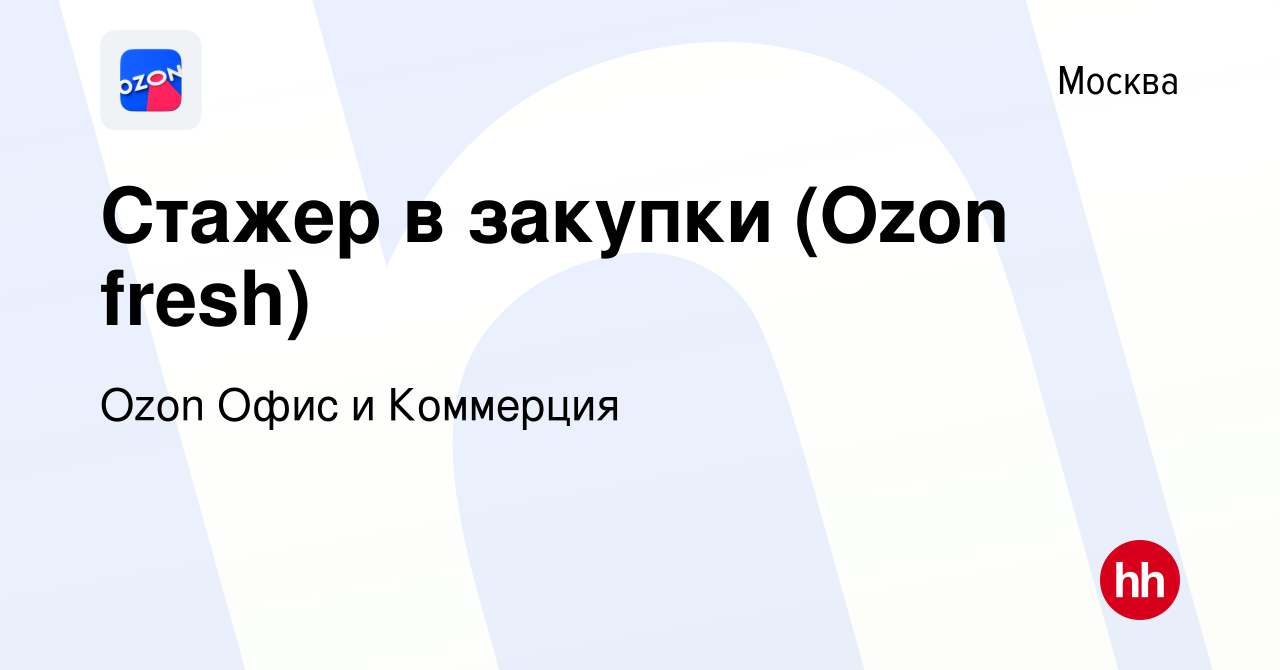 OZON

Москва

Стажер в закупки (Ozon fresh)

Ozon Офис и Коммерция

hh